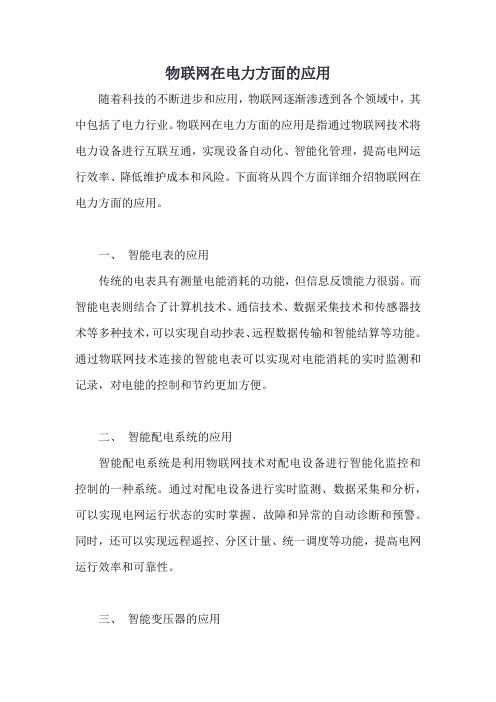 物联网在电力方面的应用

随着科技的不断进步和应用，物联网逐渐渗透到各个领域中，其中包括了电力行业。物联网在电力方面的应用是指通过物联网技术将电力设备进行互联互通，实现设备自动化、智能化管理，提高电网运行效率、降低维护成本和风险。下面将从四个方面详细介绍物联网在电力方面的应用。

一、 智能电表的应用

传统的电表具有测量电能消耗的功能，但信息反馈能力很弱。而智能电表则结合了计算机技术、通信技术、数据采集技术和传感器技术等多种技术，可以实现自动抄表、远程数据传输和智能结算等功能。通过物联网技术连接的智能电表可以实现对电能消耗的实时监测和记录，对电能的控制和节约更加方便。

二、 智能配电系统的应用

智能配电系统是利用物联网技术对配电设备进行智能化监控和控制的一种系统。通过对配电设备进行实时监测、数据采集和分析，可以实现电网运行状态的实时掌握、故障和异常的自动诊断和预警。同时，还可以实现远程遥控、分区计量、统一调度等功能，提高电网运行效率和可靠性。

三、 智能变压器的应用